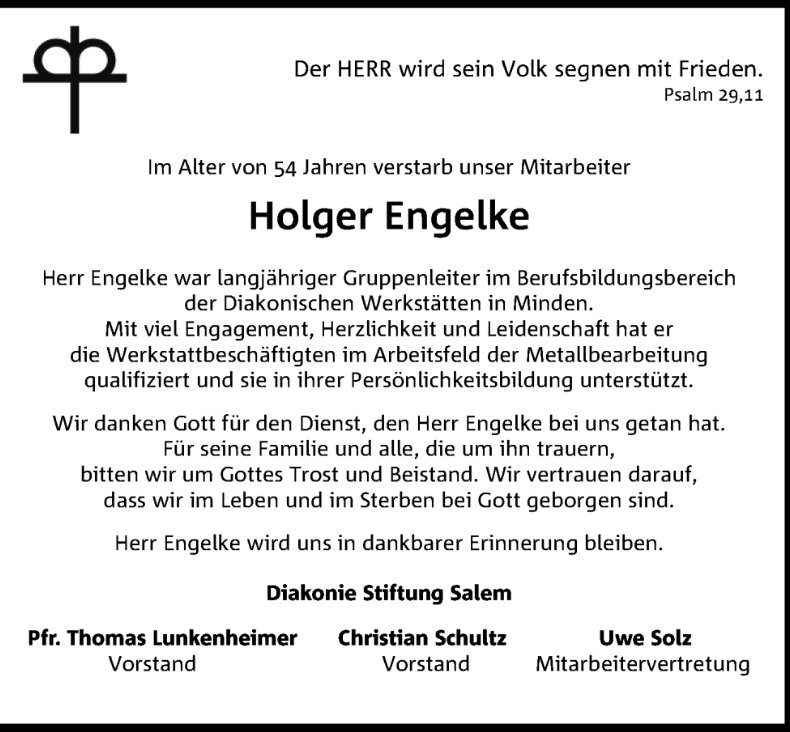 Der HERR wird sein Volk segnen mit Frieden.
Psalm 29,11

Im Alter von 54 Jahren verstarb unser Mitarbeiter

Holger Engelke

Herr Engelke war langjähriger Gruppenleiter im Berufsbildungsbereich der Diakonischen Werkstätten in Minden. Mit viel Engagement, Herzlichkeit und Leidenschaft hat er die Werkstattbeschäftigten im Arbeitsfeld der Metallbearbeitung qualifiziert und sie in ihrer Persönlichkeitsbildung unterstützt.

Wir danken Gott für den Dienst, den Herr Engelke bei uns getan hat. Für seine Familie und alle, die um ihn trauern, bitten wir um Gottes Trost und Beistand. Wir vertrauen darauf, dass wir im Leben und im Sterben bei Gott geborgen sind.

Herr Engelke wird uns in dankbarer Erinnerung bleiben.

Diakonie Stiftung Salem

Pfr. Thomas Lunkenheimer
Vorstand

Christian Schultz
Vorstand

Uwe Solz
Mitarbeitervertretung